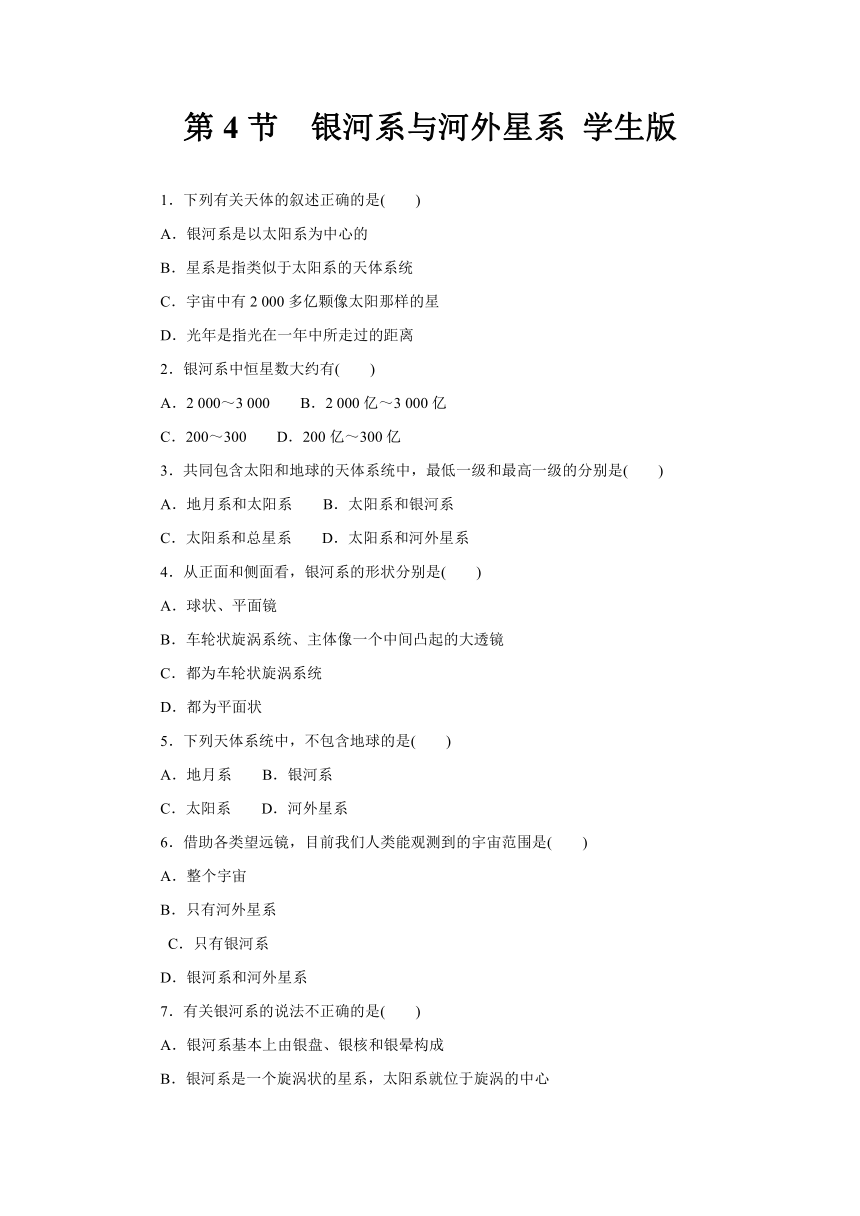 第 4 节　银河系与河外星系 学生版

1．下列有关天体的叙述正确的是(　　)

A．银河系是以太阳系为中心的

B．星系是指类似于太阳系的天体系统

C．宇宙中有 2 000 多亿颗像太阳那样的星

D．光年是指光在一年中所走过的距离

2．银河系中恒星数大约有(　　)

A．2 000～3 000　　B．2 000 亿～3 000 亿

C．200～300　　D．200 亿～300 亿

3．共同包含太阳和地球的天体系统中，最低一级和最高一级的分别是(　　)

A．地月系和太阳系　　B．太阳系和银河系

C．太阳系和总星系　　D．太阳系和河外星系

4．从正面和侧面看，银河系的形状分别是(　　)

A．球状、平面镜

B．车轮状旋涡系统、主体像一个中间凸起的大透镜

C．都为车轮状旋涡系统

D．都为平面状

5．下列天体系统中，不包含地球的是(　　)

A．地月系　　B．银河系

C．太阳系　　D．河外星系

6．借助各类望远镜，目前我们人类能观测到的宇宙范围是(　　)

A．整个宇宙

B．只有河外星系

C．只有银河系

D．银河系和河外星系

7．有关银河系的说法不正确的是(　　)

A．银河系基本上由银盘、银核和银晕构成

B．银河系是一个旋涡状的星系，太阳系就位于旋涡的中心